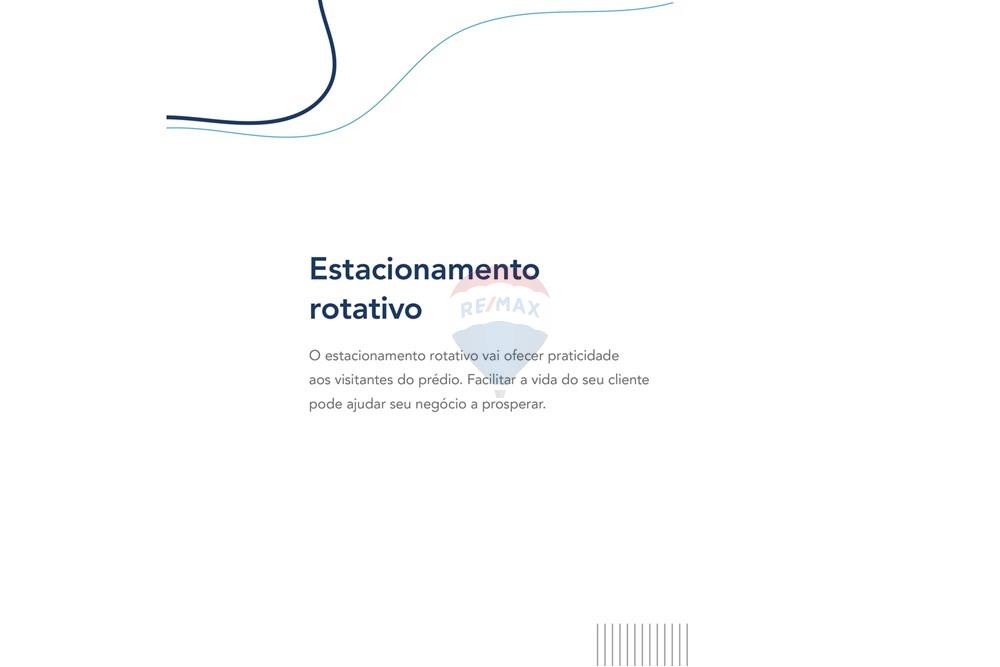 Estacionamento rotativo

O estacionamento rotativo vai ofecer praticidade aos visitantes do prédio. Facilitar a vida do seu cliente pode ajudar seu negócio a prosperar.

RE/MAX